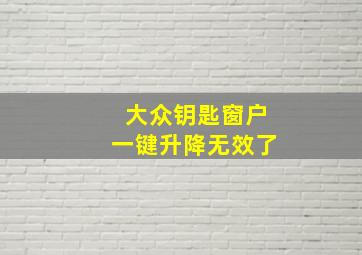 大众钥匙窗户
一键升降无效了